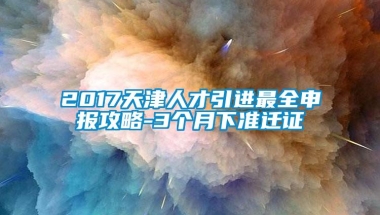 2017天津人才引进最全申报攻略-3个月下准迁证